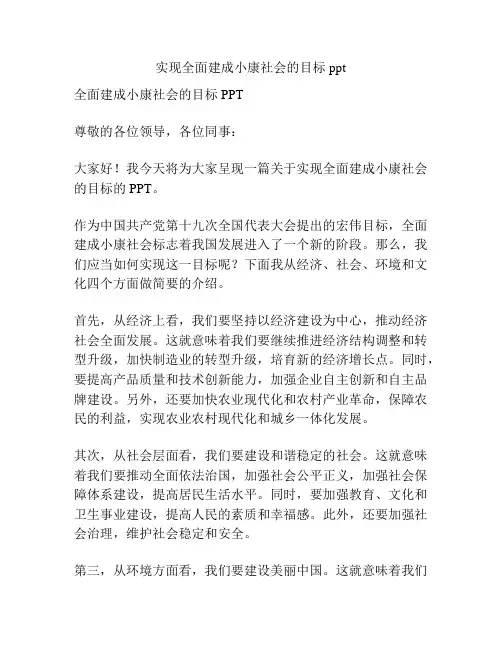 实现全面建成小康社会的目标 ppt

全面建成小康社会的目标 PPT

尊敬的各位领导，各位同事：

大家好！我今天将为大家呈现一篇关于实现全面建成小康社会的目标的 PPT。

作为中国共产党第十九次全国代表大会提出的宏伟目标，全面建成小康社会标志着我国发展进入了一个新的阶段。那么，我们应当如何实现这一目标呢？下面我从经济、社会、环境和文化四个方面做简要的介绍。

首先，从经济上看，我们要坚持以经济建设为中心，推动经济社会全面发展。这就意味着我们要继续推进经济结构调整和转型升级，加快制造业的转型升级，培育新的经济增长点。同时，要提高产品质量和技术创新能力，加强企业自主创新和自主品牌建设。另外，还要加快农业现代化和农村产业革命，保障农民的利益，实现农业农村现代化和城乡一体化发展。

其次，从社会层面看，我们要建设和谐稳定的社会。这就意味着我们要推动全面依法治国，加强社会公平正义，加强社会保障体系建设，提高居民生活水平。同时，要加强教育、文化和卫生事业建设，提高人民的素质和幸福感。此外，还要加强社会治理，维护社会稳定和安全。

第三，从环境方面看，我们要建设美丽中国。这就意味着我们